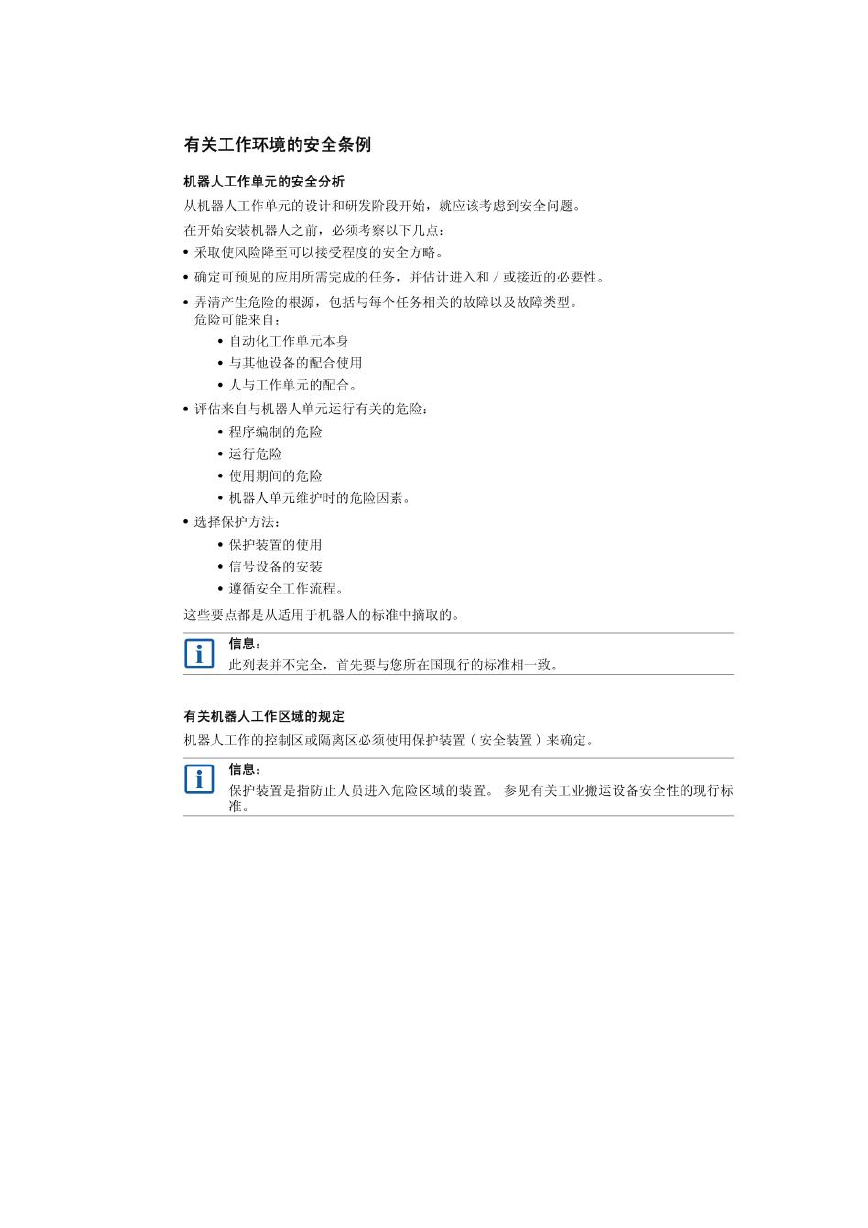 有关工作环境的安全条例

机器人工作单元的安全分析

从机器人工作单元的设计和研发阶段开始，就应该考虑到安全问题。

在开始安装机器人之前，必须考察以下几点：

• 采取使风险降至可以接受程度的安全方略。

• 确定可预见的应用所需完成的任务，并估计进入和 / 或接近的必要性。

• 弄清产生危险的根源，包括与每个任务相关的故障以及故障类型。
危险可能来自：

• 自动化工作单元本身

• 与其他设备的配合使用

• 人与工作单元的配合。

• 评估来自与机器人单元运行有关的危险：

• 程序编制的危险

• 运行危险

• 使用期间的危险

• 机器人单元维护时的危险因素。

• 选择保护方法：

• 保护装置的使用

• 信号设备的安装

• 遵循安全工作流程。

这些要点都是从适用于机器人的标准中摘取的。

i 信息：
此列表并不完全，首先要与您所在国现行的标准相一致。

有关机器人工作区域的规定

机器人工作的控制区或隔离区必须使用保护装置（安全装置）来确定。

i 信息：
保护装置是指防止人员进入危险区域的装置。 参见有关工业搬运设备安全性的现行标准。